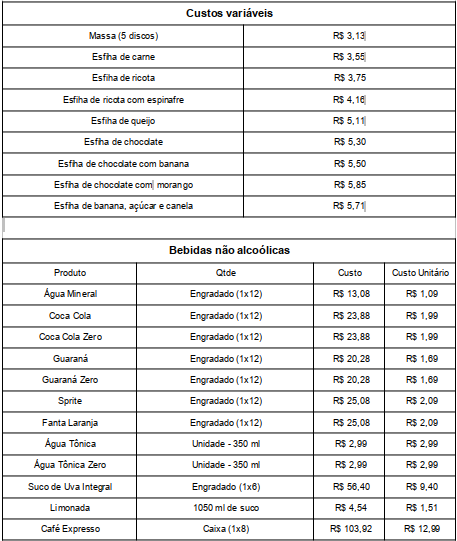 | Custos variáveis | |
|---|---|
| Massa (5 discos) | R$ 3,13 |
| Esfiha de carne | R$ 3,55 |
| Esfiha de ricota | R$ 3,75 |
| Esfiha de ricota com espinafre | R$ 4,16 |
| Esfiha de queijo | R$ 5,11 |
| Esfiha de chocolate | R$ 5,30 |
| Esfiha de chocolate com banana | R$ 5,50 |
| Esfiha de chocolate com morango | R$ 5,85 |
| Esfiha de banana, açúcar e canela | R$ 5,71 |

Bebidas não alcoólicas

| Produto | Qtde | Custo | Custo Unitário |
|---|---|---|---|
| Água Mineral | Engradado (1x12) | R$ 13,08 | R$ 1,09 |
| Coca Cola | Engradado (1x12) | R$ 23,88 | R$ 1,99 |
| Coca Cola Zero | Engradado (1x12) | R$ 23,88 | R$ 1,99 |
| Guaraná | Engradado (1x12) | R$ 20,28 | R$ 1,69 |
| Guaraná Zero | Engradado (1x12) | R$ 20,28 | R$ 1,69 |
| Sprite | Engradado (1x12) | R$ 25,08 | R$ 2,09 |
| Fanta Laranja | Engradado (1x12) | R$ 25,08 | R$ 2,09 |
| Água Tônica | Unidade - 350 ml | R$ 2,99 | R$ 2,99 |
| Água Tônica Zero | Unidade - 350 ml | R$ 2,99 | R$ 2,99 |
| Suco de Uva Integral | Engradado (1x6) | R$ 56,40 | R$ 9,40 |
| Limonada | 1050 ml de suco | R$ 4,54 | R$ 1,51 |
| Café Expresso | Caixa (1x8) | R$ 103,92 | R$ 12,99 |